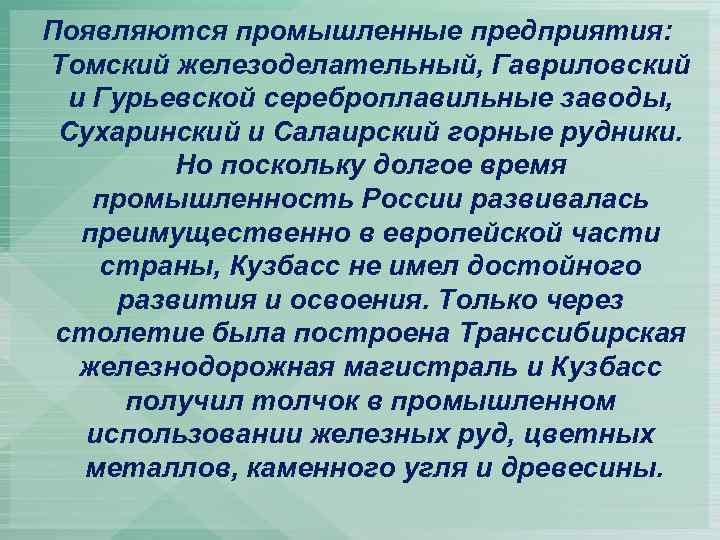 Появляются промышленные предприятия: Томский железоделательный, Гавриловский и Гурьевской сереброплавильные заводы, Сухаринский и Салаирский горные рудники. Но поскольку долгое время промышленность России развивалась преимущественно в европейской части страны, Кузбасс не имел достойного развития и освоения. Только через столетие была построена Транссибирская железнодорожная магистраль и Кузбасс получил толчок в промышленном использовании железных руд, цветных металлов, каменного угля и древесины.